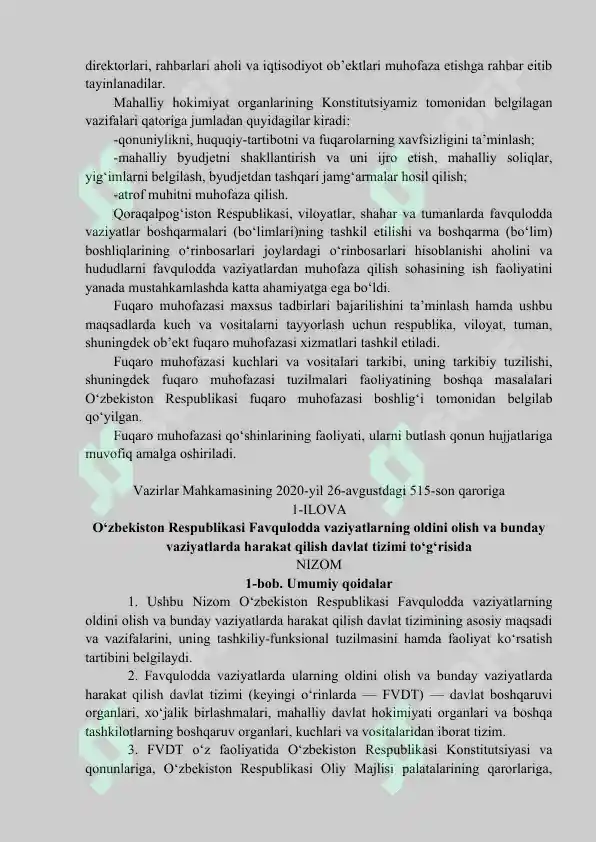 direktorlari, rahbarlari aholi va iqtisodiyot ob'ektlari muhofaza etishga rahbar eitib tayinlanadilar.

Mahalliy hokimiyat organlarining Konstitutsiyamiz tomonidan belgilagan vazifalari qatoriga jumladan quyidagilar kiradi:

-qonuniylikni, huquqiy-tartibotni va fuqarolarning xavfsizligini ta'minlash;

-mahalliy byudjetni shakllantirish va uni ijro etish, mahalliy soliqlar, yig'imlarni belgilash, byudjetdan tashqari jamg'armalar hosil qilish;

-atrof muhitni muhofaza qilish.

Qoraqalpog'iston Respublikasi, viloyatlar, shahar va tumanlarda favqulodda vaziyatlar boshqarmalari (bo'limlari)ning tashkil etilishi va boshqarma (bo'lim) boshliqlarining o'rinbosarlari joylardagi o'rinbosarlari hisoblanishi aholini va hududlarni favqulodda vaziyatlardan muhofaza qilish sohasining ish faoliyatini yanada mustahkamlashda katta ahamiyatga ega bo'ldi.

Fuqaro muhofazasi maxsus tadbirlari bajarilishini ta'minlash hamda ushbu maqsadlarda kuch va vositalarni tayyorlash uchun respublika, viloyat, tuman, shuningdek ob'ekt fuqaro muhofazasi xizmatlari tashkil etiladi.

Fuqaro muhofazasi kuchlari va vositalari tarkibi, uning tarkibiy tuzilishi, shuningdek fuqaro muhofazasi tuzilmalari faoliyatining boshqa masalalari O'zbekiston Respublikasi fuqaro muhofazasi boshlig'i tomonidan belgilab qo'yilgan.

Fuqaro muhofazasi qo'shinlarining faoliyati, ularni butlash qonun hujjatlariga muvofiq amalga oshiriladi.

Vazirlar Mahkamasining 2020-yil 26-avgustdagi 515-son qaroriga
1-ILOVA
O'zbekiston Respublikasi Favqulodda vaziyatlarning oldini olish va bunday vaziyatlarda harakat qilish davlat tizimi to'g'risida
NIZOM
1-bob. Umumiy qoidalar

1. Ushbu Nizom O'zbekiston Respublikasi Favqulodda vaziyatlarning oldini olish va bunday vaziyatlarda harakat qilish davlat tizimining asosiy maqsadi va vazifalarini, uning tashkiliy-funksional tuzilmasini hamda faoliyat ko'rsatish tartibini belgilaydi.

2. Favqulodda vaziyatlarda ularning oldini olish va bunday vaziyatlarda harakat qilish davlat tizimi (keyingi o'rinlarda — FVDT) — davlat boshqaruvi organlari, xo'jalik birlashmalari, mahalliy davlat hokimiyati organlari va boshqa tashkilotlarning boshqaruv organlari, kuchlari va vositalaridan iborat tizim.

3. FVDT o'z faoliyatida O'zbekiston Respublikasi Konstitutsiyasi va qonunlariga, O'zbekiston Respublikasi Oliy Majlisi palatalarining qarorlariga,